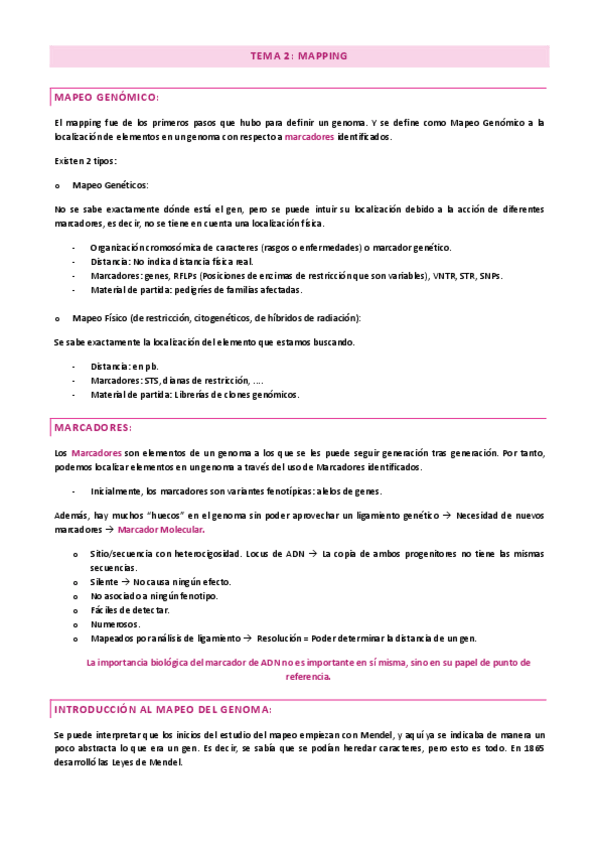 TEMA 2: MAPPING

MAPEO GENÓMICO:

El mapping fue de los primeros pasos que hubo para definir un genoma. Y se define como Mapeo Genómico a la localización de elementos en un genoma con respecto a marcadores identificados.

Existen 2 tipos:

o Mapeo Genéticos:

No se sabe exactamente dónde está el gen, pero se puede intuir su localización debido a la acción de diferentes marcadores, es decir, no se tiene en cuenta una localización física.

- Organización cromosómica de caracteres (rasgos o enfermedades) o marcador genético.
- Distancia: No indica distancia física real.
- Marcadores: genes, RFLPs (Posiciones de enzimas de restricción que son variables), VNTR, STR, SNPs.
- Material de partida: pedigríes de familias afectadas.

o Mapeo Físico (de restricción, citogenéticos, de híbridos de radiación):

Se sabe exactamente la localización del elemento que estamos buscando.

- Distancia: en pb.
- Marcadores: STS, dianas de restricción, ….
- Material de partida: Librerías de clones genómicos.

MARCADORES:

Los Marcadores son elementos de un genoma a los que se les puede seguir generación tras generación. Por tanto, podemos localizar elementos en un genoma a través del uso de Marcadores identificados.

- Inicialmente, los marcadores son variantes fenotípicas: alelos de genes.

Además, hay muchos "huecos" en el genoma sin poder aprovechar un ligamiento genético → Necesidad de nuevos marcadores → Marcador Molecular.

o Sitio/secuencia con heterocigosidad. Locus de ADN → La copia de ambos progenitores no tiene las mismas secuencias.
o Silente → No causa ningún efecto.
o No asociado a ningún fenotipo.
o Fáciles de detectar.
o Numerosos.
o Mapeados por análisis de ligamiento → Resolución = Poder determinar la distancia de un gen.

La importancia biológica del marcador de ADN no es importante en sí misma, sino en su papel de punto de referencia.

INTRODUCCIÓN AL MAPEO DEL GENOMA:

Se puede interpretar que los inicios del estudio del mapeo empiezan con Mendel, y aquí ya se indicaba de manera un poco abstracta lo que era un gen. Es decir, se sabía que se podían heredar caracteres, pero esto es todo. En 1865 desarrolló las Leyes de Mendel.